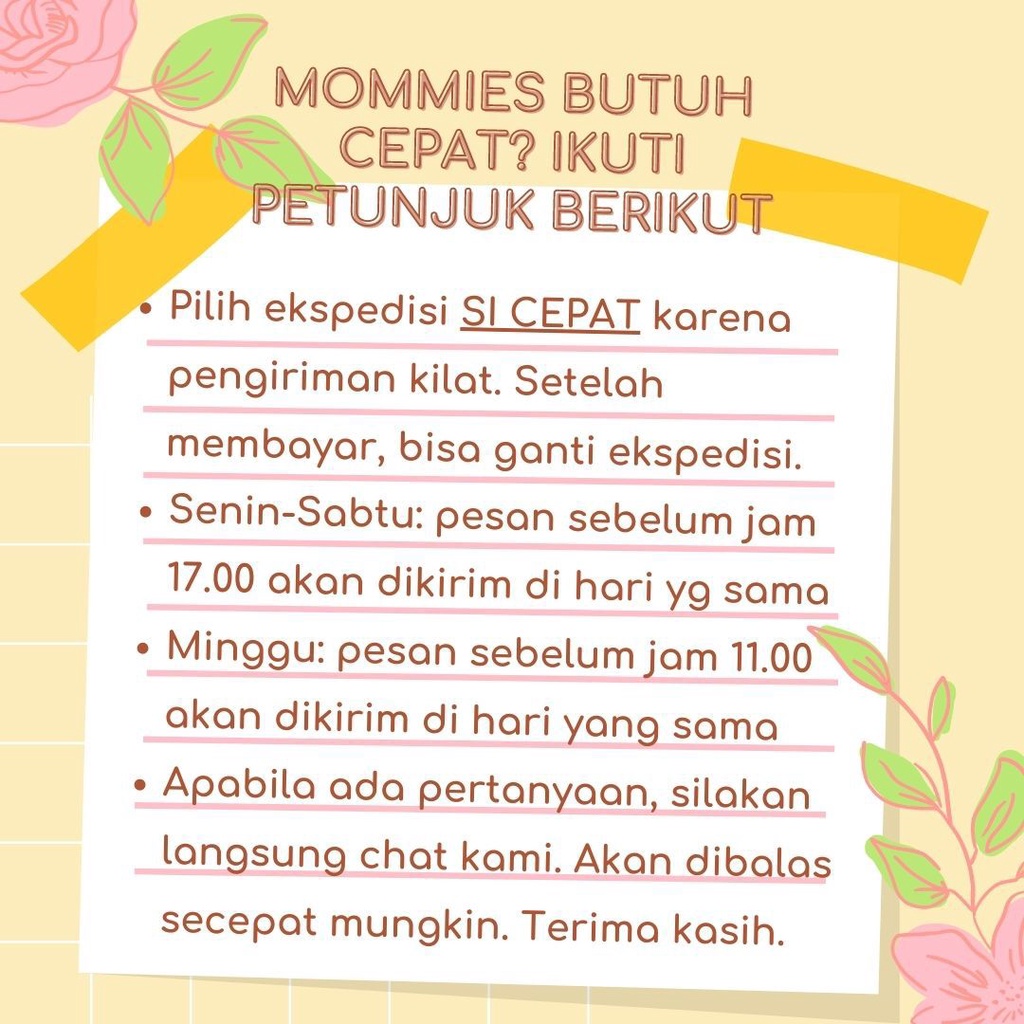 MOMMIES BUTUH CEPAT? IKUTI PETUNJUK BERIKUT

• Pilih ekspedisi SI CEPAT karena pengiriman kilat. Setelah membayar, bisa ganti ekspedisi.
• Senin-Sabtu: pesan sebelum jam 17.00 akan dikirim di hari yg sama
• Minggu: pesan sebelum jam 11.00 akan dikirim di hari yang sama
• Apabila ada pertanyaan, silakan langsung chat kami. Akan dibalas secepat mungkin. Terima kasih.